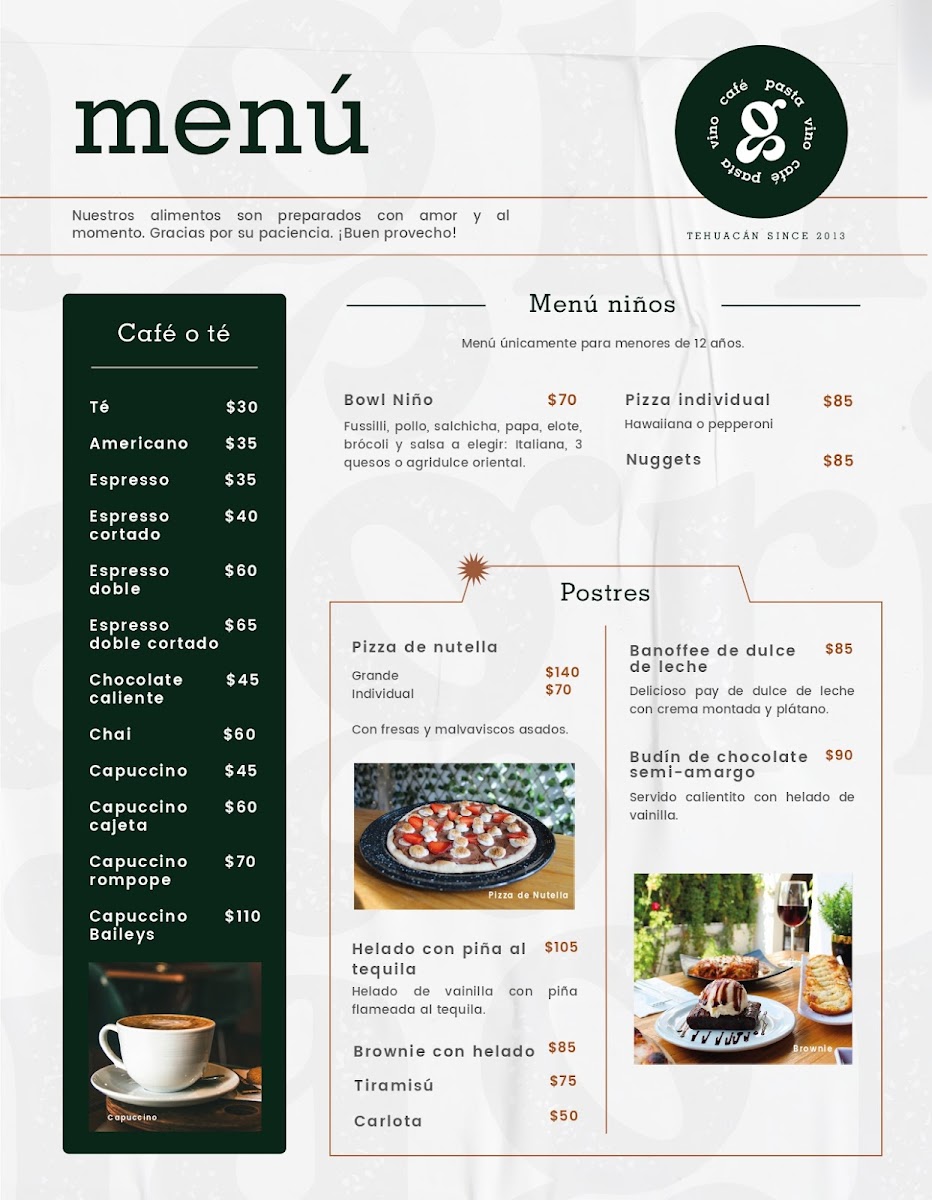 menú

café pasta vino café pasta vino
g

TEHUACÁN SINCE 2013

Nuestros alimentos son preparados con amor y al momento. Gracias por su paciencia. ¡Buen provecho!

Café o té

Té $30
Americano $35
Espresso $35
Espresso cortado $40
Espresso doble $60
Espresso doble cortado $65
Chocolate caliente $45
Chai $60
Capuccino $45
Capuccino cajeta $60
Capuccino rompope $70
Capuccino Baileys $110

Capuccino

Menú niños

Menú únicamente para menores de 12 años.

Bowl Niño $70
Fussilli, pollo, salchicha, papa, elote, brócoli y salsa a elegir: Italiana, 3 quesos o agridulce oriental.

Pizza individual $85
Hawaiiana o pepperoni

Nuggets $85

Postres

Pizza de nutella
Grande $140
Individual $70
Con fresas y malvaviscos asados.

Pizza de Nutella

Helado con piña al tequila $105
Helado de vainilla con piña flameada al tequila.

Brownie con helado $85
Tiramisú $75
Carlota $50

Banoffee de dulce de leche $85
Delicioso pay de dulce de leche con crema montada y plátano.

Budín de chocolate semi-amargo $90
Servido calientito con helado de vainilla.

Brownie